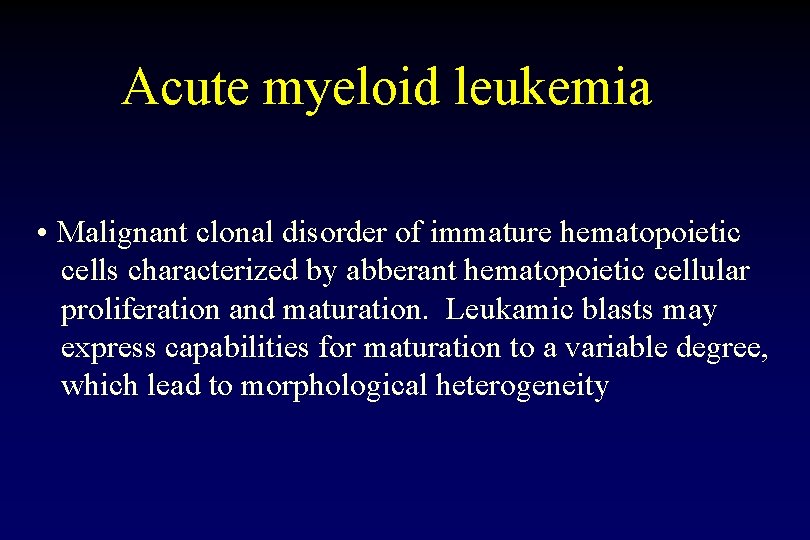 Acute myeloid leukemia

• Malignant clonal disorder of immature hematopoietic cells characterized by abberant hematopoietic cellular proliferation and maturation.  Leukamic blasts may express capabilities for maturation to a variable degree, which lead to morphological heterogeneity